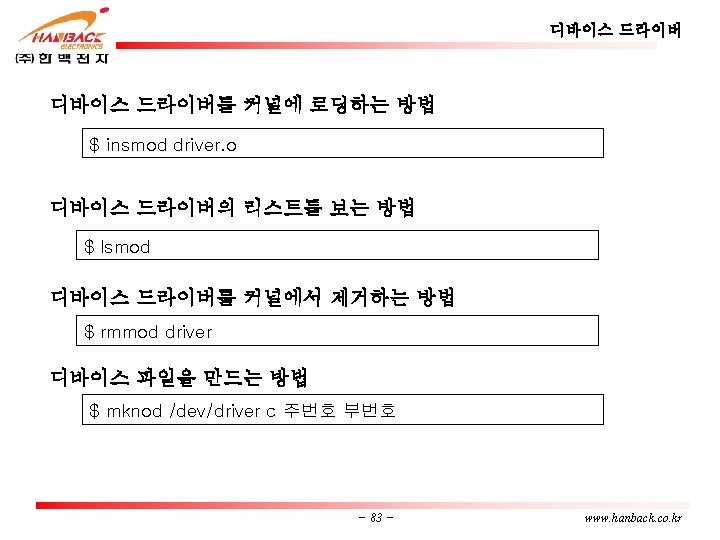 HANBACK
ELECTRONICS
(주)한백전자

디바이스 드라이버

디바이스 드라이버를 커널에 로딩하는 방법

$ insmod driver.o

디바이스 드라이버의 리스트를 보는 방법

$ lsmod

디바이스 드라이버를 커널에서 제거하는 방법

$ rmmod driver

디바이스 파일을 만드는 방법

$ mknod /dev/driver c 주번호 부번호

- 83 -

www.hanback.co.kr